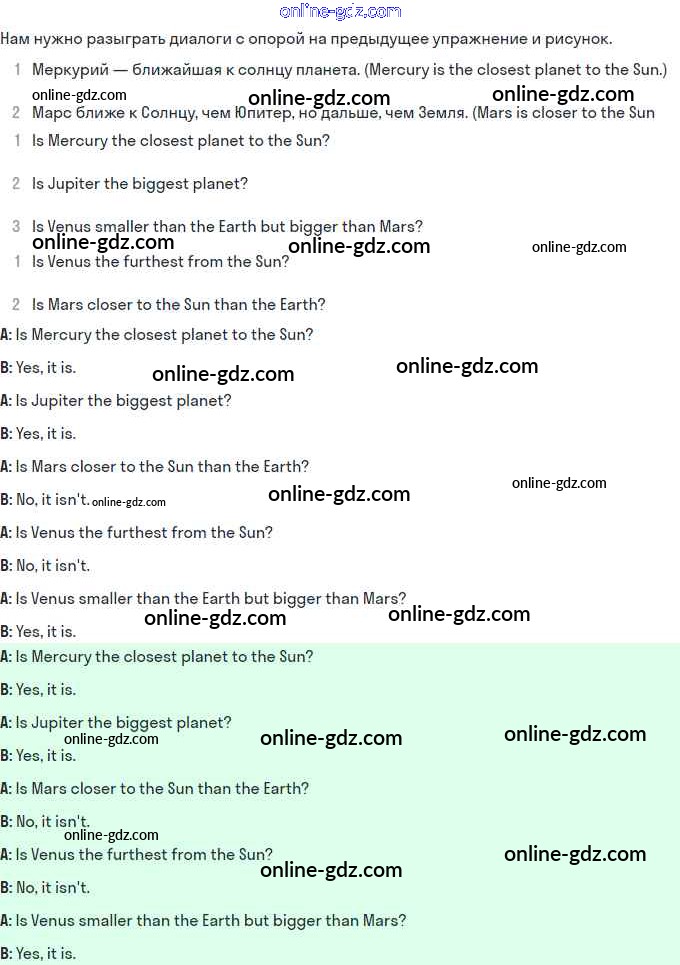 online-gdz.com

Нам нужно разыграть диалоги с опорой на предыдущее упражнение и рисунок.

1 Меркурий — ближайшая к солнцу планета. (Mercury is the closest planet to the Sun.)

online-gdz.com online-gdz.com online-gdz.com

2 Марс ближе к Солнцу, чем Юпитер, но дальше, чем Земля. (Mars is closer to the Sun

1 Is Mercury the closest planet to the Sun?

2 Is Jupiter the biggest planet?

3 Is Venus smaller than the Earth but bigger than Mars?

online-gdz.com online-gdz.com online-gdz.com

1 Is Venus the furthest from the Sun?

2 Is Mars closer to the Sun than the Earth?

A: Is Mercury the closest planet to the Sun?

B: Yes, it is. online-gdz.com online-gdz.com

A: Is Jupiter the biggest planet?

B: Yes, it is.

A: Is Mars closer to the Sun than the Earth?

B: No, it isn't. online-gdz.com online-gdz.com online-gdz.com

A: Is Venus the furthest from the Sun?

B: No, it isn't.

A: Is Venus smaller than the Earth but bigger than Mars?

B: Yes, it is. online-gdz.com online-gdz.com

A: Is Mercury the closest planet to the Sun?

B: Yes, it is.

A: Is Jupiter the biggest planet? online-gdz.com online-gdz.com online-gdz.com

B: Yes, it is.

A: Is Mars closer to the Sun than the Earth?

B: No, it isn't. online-gdz.com

A: Is Venus the furthest from the Sun? online-gdz.com online-gdz.com

B: No, it isn't.

A: Is Venus smaller than the Earth but bigger than Mars?

B: Yes, it is.